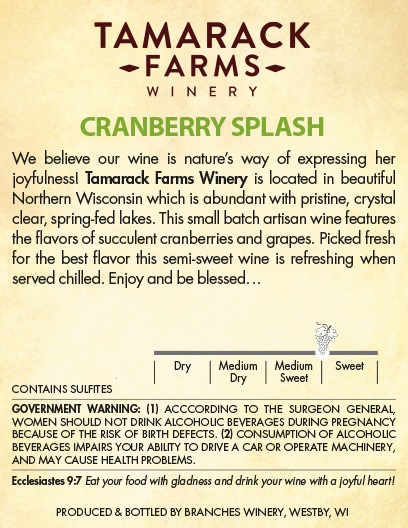 TAMARACK
FARMS
WINERY

CRANBERRY SPLASH

We believe our wine is nature's way of expressing her joyfulness! Tamarack Farms Winery is located in beautiful Northern Wisconsin which is abundant with pristine, crystal clear, spring-fed lakes. This small batch artisan wine features the flavors of succulent cranberries and grapes. Picked fresh for the best flavor this semi-sweet wine is refreshing when served chilled. Enjoy and be blessed…

Dry
Medium Dry
Medium Sweet
Sweet

CONTAINS SULFITES

GOVERNMENT WARNING: (1) ACCCORDING TO THE SURGEON GENERAL, WOMEN SHOULD NOT DRINK ALCOHOLIC BEVERAGES DURING PREGNANCY BECAUSE OF THE RISK OF BIRTH DEFECTS. (2) CONSUMPTION OF ALCOHOLIC BEVERAGES IMPAIRS YOUR ABILITY TO DRIVE A CAR OR OPERATE MACHINERY, AND MAY CAUSE HEALTH PROBLEMS.

Ecclesiastes 9:7 Eat your food with gladness and drink your wine with a joyful heart!

PRODUCED & BOTTLED BY BRANCHES WINERY, WESTBY, WI